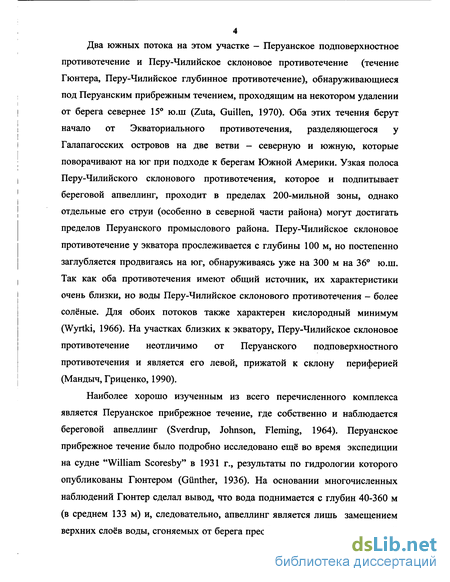 4

Два южных потока на этом участке – Перуанское подповерхностное противотечение и Перу-Чилийское склоновое противотечение (течение Гюнтера, Перу-Чилийское глубинное противотечение), обнаруживающиеся под Перуанским прибрежным течением, проходящим на некотором удалении от берега севернее 15° ю.ш (Zuta, Guillen, 1970). Оба этих течения берут начало от Экваториального противотечения, разделяющегося у Галапагосских островов на две ветви – северную и южную, которые поворачивают на юг при подходе к берегам Южной Америки. Узкая полоса Перу-Чилийского склонового противотечения, которое и подпитывает береговой апвеллинг, проходит в пределах 200-мильной зоны, однако отдельные его струи (особенно в северной части района) могут достигать пределов Перуанского промыслового района. Перу-Чилийское склоновое противотечение у экватора прослеживается с глубины 100 м, но постепенно заглубляется продвигаясь на юг, обнаруживаясь уже на 300 м на 36° ю.ш. Так как оба противотечения имеют общий источник, их характеристики очень близки, но воды Перу-Чилийское склонового противотечения – более солёные. Для обоих потоков также характерен кислородный минимум (Wyrtki, 1966). На участках близких к экватору, Перу-Чилийское склоновое противотечение неотличимо от Перуанского подповерхностного противотечения и является его левой, прижатой к склону периферией (Мандыч, Гриценко, 1990).

Наиболее хорошо изученным из всего перечисленного комплекса является Перуанское прибрежное течение, где собственно и наблюдается береговой апвеллинг (Sverdrup, Johnson, Fleming, 1964). Перуанское прибрежное течение было подробно исследовано ещё во время экспедиции на судне "William Scoresby" в 1931 г., результаты по гидрологии которого опубликованы Гюнтером (Günther, 1936). На основании многочисленных наблюдений Гюнтер сделал вывод, что вода поднимается с глубин 40-360 м (в среднем 133 м) и, следовательно, апвеллинг является лишь замещением верхних слоёв воды, сгоняемых от берега прес

dsLib.net
библиотека диссертаций